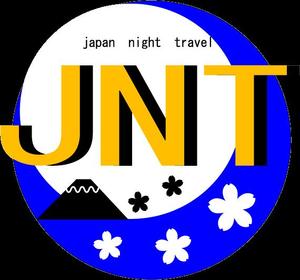 japan night travel

JNT